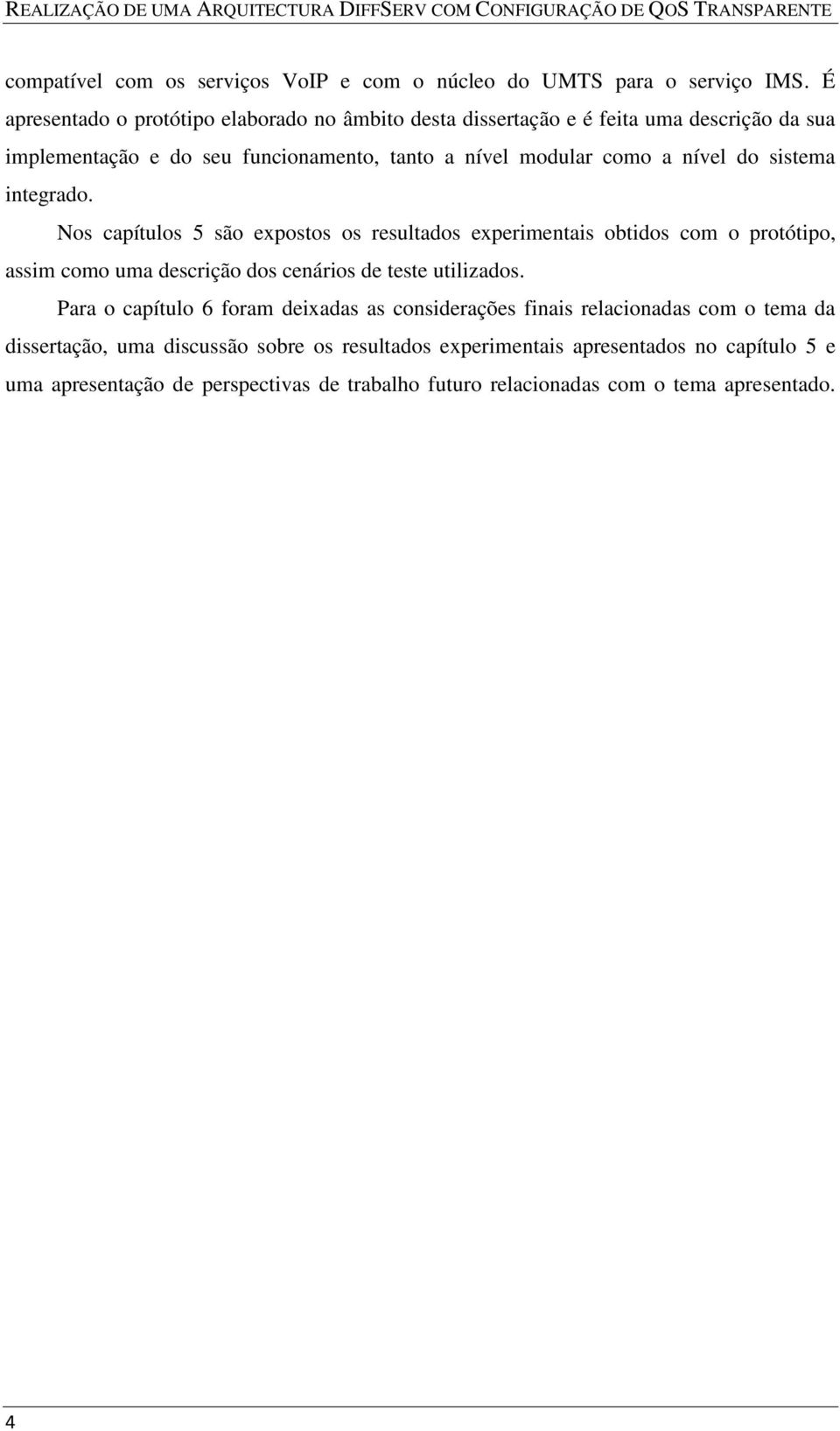 REALIZAÇÃO DE UMA ARQUITECTURA DIFFSERV COM CONFIGURAÇÃO DE QOS TRANSPARENTE

compatível com os serviços VoIP e com o núcleo do UMTS para o serviço IMS. É apresentado o protótipo elaborado no âmbito desta dissertação e é feita uma descrição da sua implementação e do seu funcionamento, tanto a nível modular como a nível do sistema integrado.

Nos capítulos 5 são expostos os resultados experimentais obtidos com o protótipo, assim como uma descrição dos cenários de teste utilizados.

Para o capítulo 6 foram deixadas as considerações finais relacionadas com o tema da dissertação, uma discussão sobre os resultados experimentais apresentados no capítulo 5 e uma apresentação de perspectivas de trabalho futuro relacionadas com o tema apresentado.

4